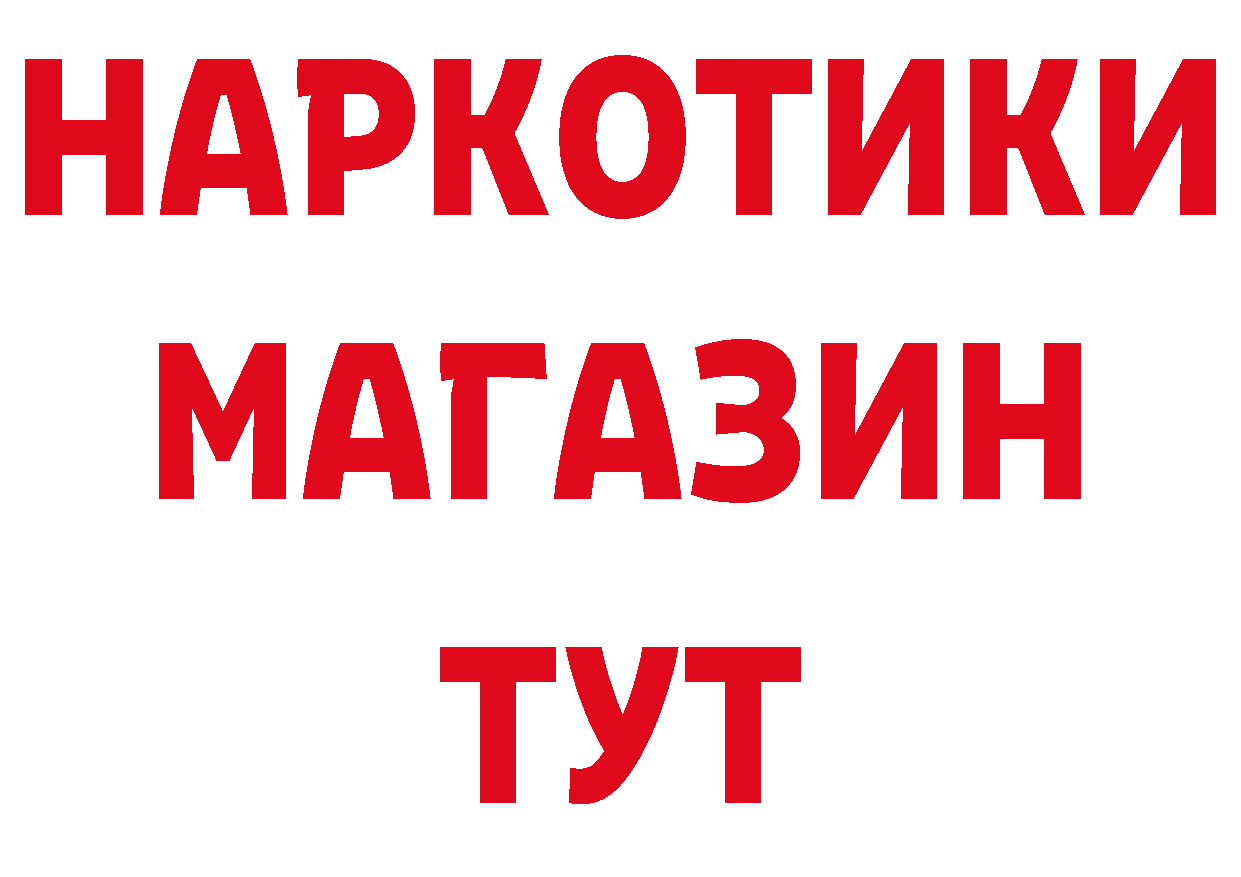 НАРКОТИКИ
МАГАЗИН
ТУТ